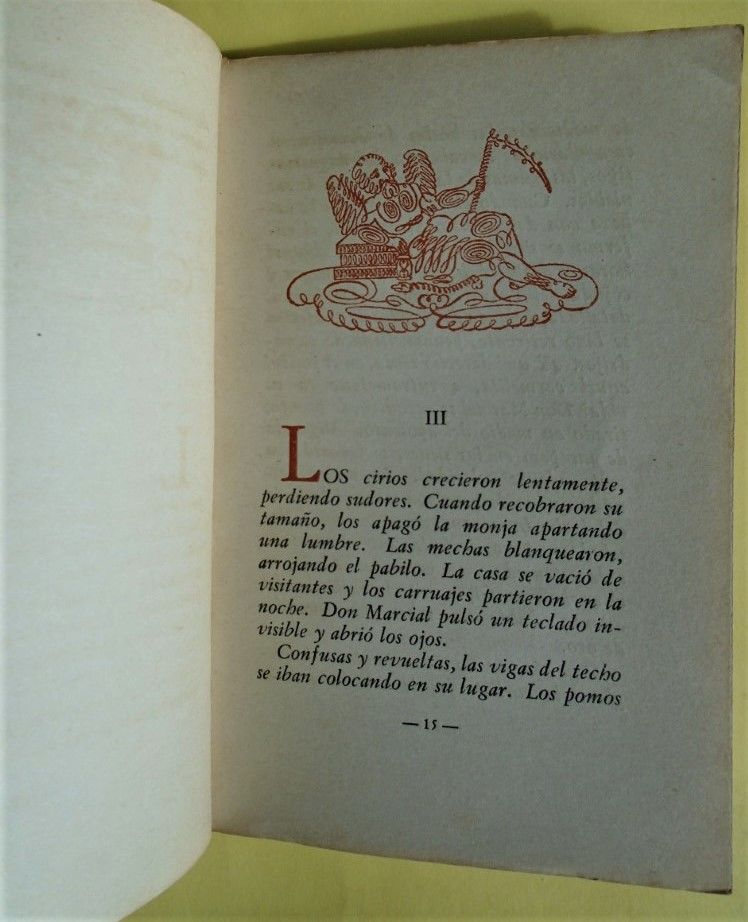 III

LOS cirios crecieron lentamente, perdiendo sudores. Cuando recobraron su tamaño, los apagó la monja apartando una lumbre. Las mechas blanquearon, arrojando el pabilo. La casa se vació de visitantes y los carruajes partieron en la noche. Don Marcial pulsó un teclado invisible y abrió los ojos.

Confusas y revueltas, las vigas del techo se iban colocando en su lugar. Los pomos

— 15 —